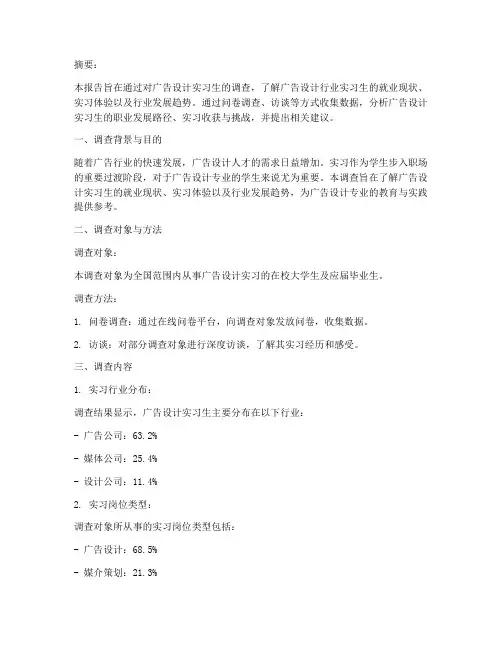 摘要：

本报告旨在通过对广告设计实习生的调查，了解广告设计行业实习生的就业现状、实习体验以及行业发展趋势。通过问卷调查、访谈等方式收集数据，分析广告设计实习生的职业发展路径、实习收获与挑战，并提出相关建议。

一、调查背景与目的

随着广告行业的快速发展，广告设计人才的需求日益增加。实习作为学生步入职场的重要过渡阶段，对于广告设计专业的学生来说尤为重要。本调查旨在了解广告设计实习生的就业现状、实习体验以及行业发展趋势，为广告设计专业的教育与实践提供参考。

二、调查对象与方法

调查对象：

本调查对象为全国范围内从事广告设计实习的在校大学生及应届毕业生。

调查方法：

1. 问卷调查：通过在线问卷平台，向调查对象发放问卷，收集数据。

2. 访谈：对部分调查对象进行深度访谈，了解其实习经历和感受。

三、调查内容

1. 实习行业分布：

调查结果显示，广告设计实习生主要分布在以下行业：

- 广告公司：63.2%

- 媒体公司：25.4%

- 设计公司：11.4%

2. 实习岗位类型：

调查对象所从事的实习岗位类型包括：

- 广告设计：68.5%

- 媒介策划：21.3%